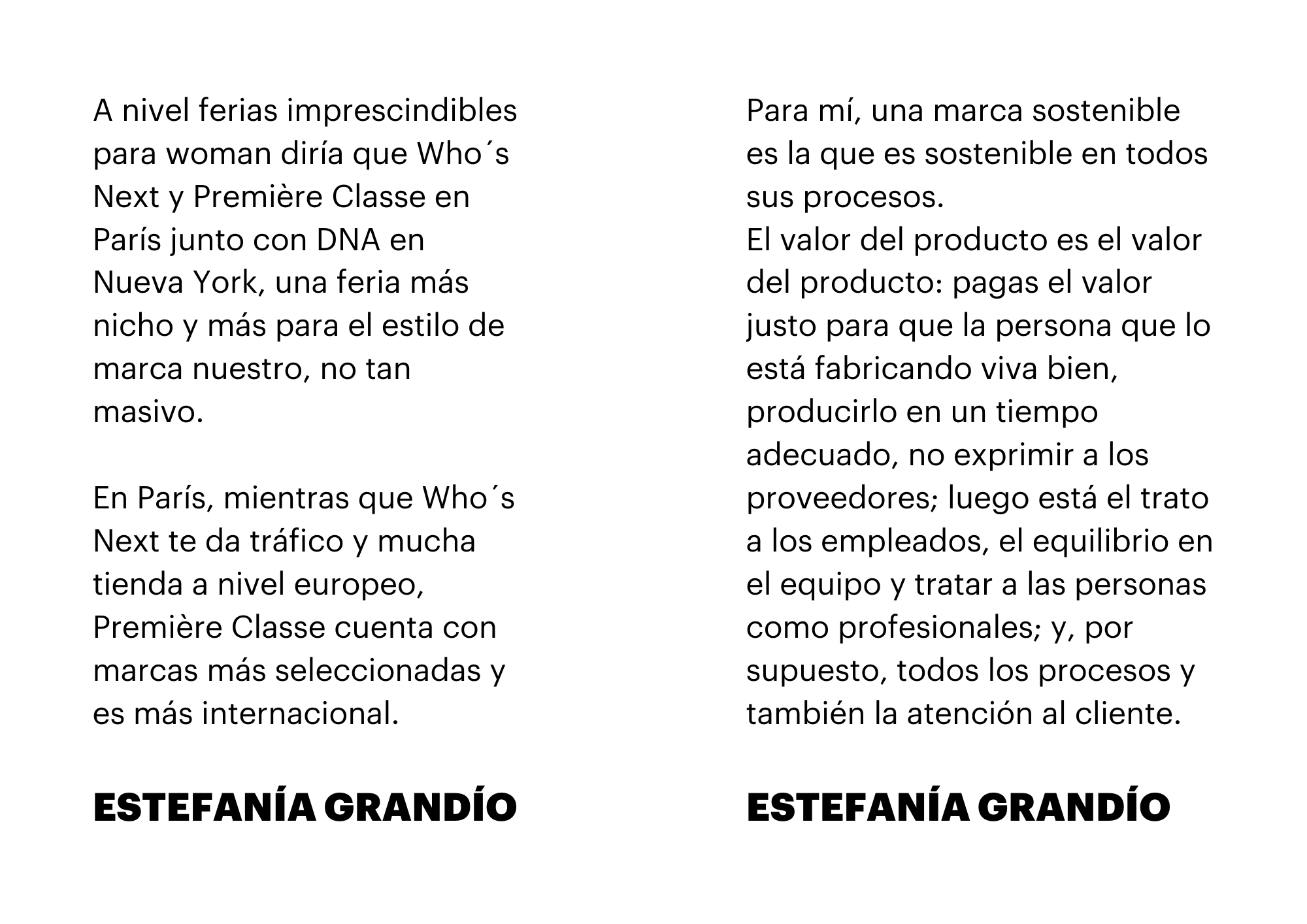 A nivel ferias imprescindibles para woman diría que Who´s Next y Première Classe en París junto con DNA en Nueva York, una feria más nicho y más para el estilo de marca nuestro, no tan masivo.

En París, mientras que Who´s Next te da tráfico y mucha tienda a nivel europeo, Première Classe cuenta con marcas más seleccionadas y es más internacional.

ESTEFANÍA GRANDÍO

Para mí, una marca sostenible es la que es sostenible en todos sus procesos.
El valor del producto es el valor del producto: pagas el valor justo para que la persona que lo está fabricando viva bien, producirlo en un tiempo adecuado, no exprimir a los proveedores; luego está el trato a los empleados, el equilibrio en el equipo y tratar a las personas como profesionales; y, por supuesto, todos los procesos y también la atención al cliente.

ESTEFANÍA GRANDÍO